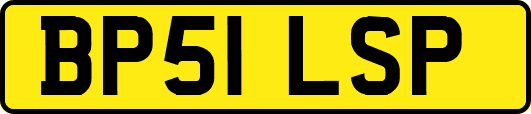 BP51 LSP